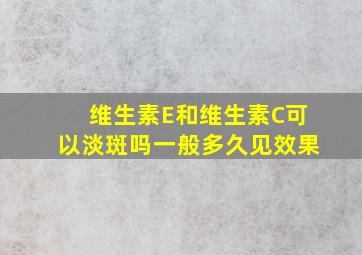 维生素E和维生素C可以淡斑吗一般多久见效果